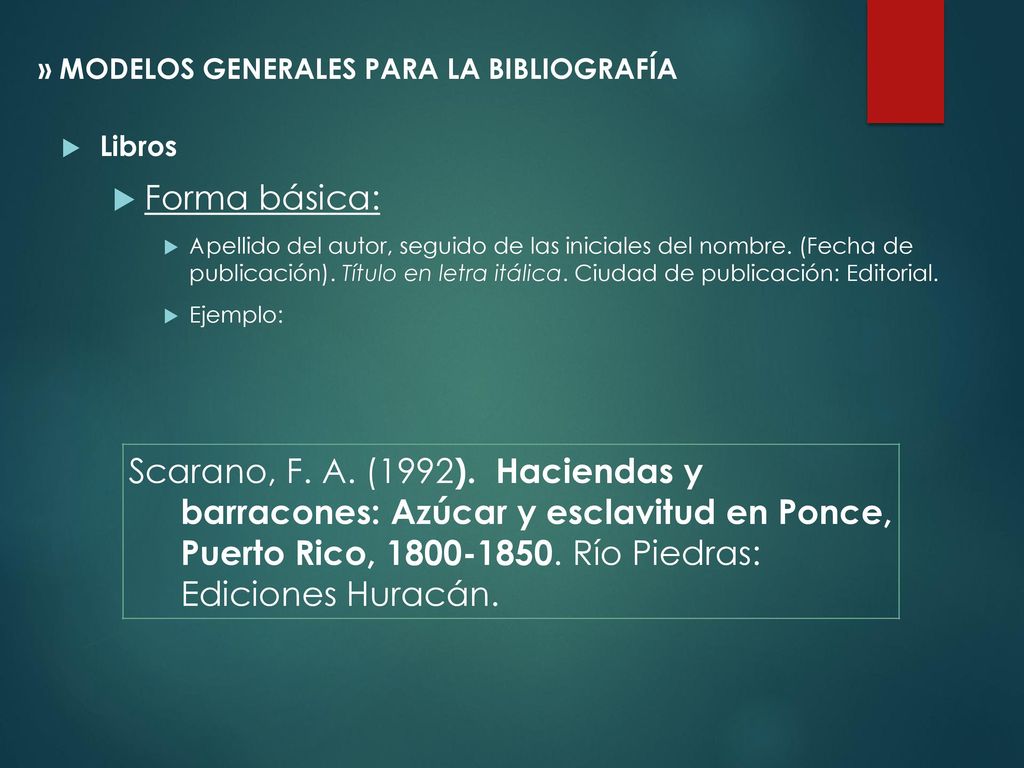 » MODELOS GENERALES PARA LA BIBLIOGRAFÍA

Libros

Forma básica:

Apellido del autor, seguido de las iniciales del nombre. (Fecha de publicación). Título en letra itálica. Ciudad de publicación: Editorial.

Ejemplo:

Scarano, F. A. (1992). Haciendas y barracones: Azúcar y esclavitud en Ponce, Puerto Rico, 1800-1850. Río Piedras: Ediciones Huracán.